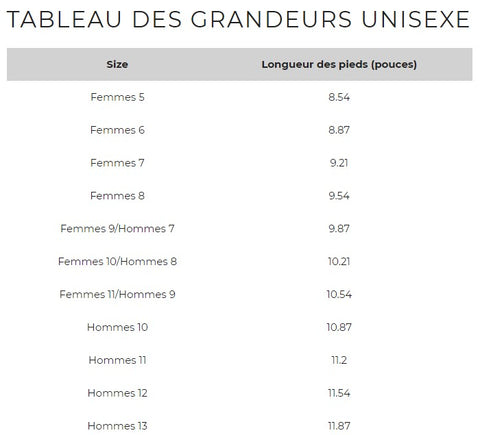 TABLEAU DES GRANDEURS UNISEXE

| Size | Longueur des pieds (pouces) |
|---|---|
| Femmes 5 | 8.54 |
| Femmes 6 | 8.87 |
| Femmes 7 | 9.21 |
| Femmes 8 | 9.54 |
| Femmes 9/Hommes 7 | 9.87 |
| Femmes 10/Hommes 8 | 10.21 |
| Femmes 11/Hommes 9 | 10.54 |
| Hommes 10 | 10.87 |
| Hommes 11 | 11.2 |
| Hommes 12 | 11.54 |
| Hommes 13 | 11.87 |